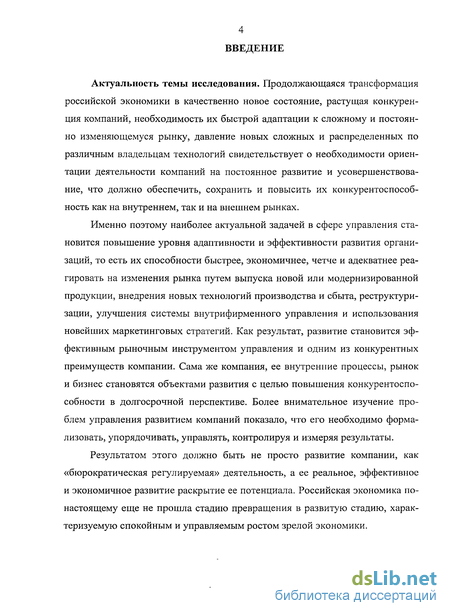 4

ВВЕДЕНИЕ

Актуальность темы исследования. Продолжающаяся трансформация российской экономики в качественно новое состояние, растущая конкуренция компаний, необходимость их быстрой адаптации к сложному и постоянно изменяющемуся рынку, давление новых сложных и распределенных по различным владельцам технологий свидетельствует о необходимости ориентации деятельности компаний на постоянное развитие и усовершенствование, что должно обеспечить, сохранить и повысить их конкурентоспособность как на внутреннем, так и на внешнем рынках.

Именно поэтому наиболее актуальной задачей в сфере управления становится повышение уровня адаптивности и эффективности развития организаций, то есть их способности быстрее, экономичнее, четче и адекватнее реагировать на изменения рынка путем выпуска новой или модернизированной продукции, внедрения новых технологий производства и сбыта, реструктуризации, улучшения системы внутрифирменного управления и использования новейших маркетинговых стратегий. Как результат, развитие становится эффективным рыночным инструментом управления и одним из конкурентных преимуществ компании. Сама же компания, ее внутренние процессы, рынок и бизнес становятся объектами развития с целью повышения конкурентоспособности в долгосрочной перспективе. Более внимательное изучение проблем управления развитием компаний показало, что его необходимо формализовать, упорядочивать, управлять, контролируя и измеряя результаты.

Результатом этого должно быть не просто развитие компании, как «бюрократическая регулируемая» деятельность, а ее реальное, эффективное и экономичное развитие раскрытие ее потенциала. Российская экономика по-настоящему еще не прошла стадию превращения в развитую стадию, характеризуемую спокойным и управляемым ростом зрелой экономики.

dsLib.net
библиотека диссертаций